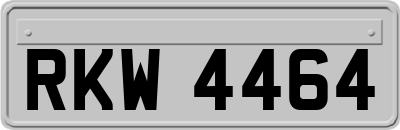 RKW 4464